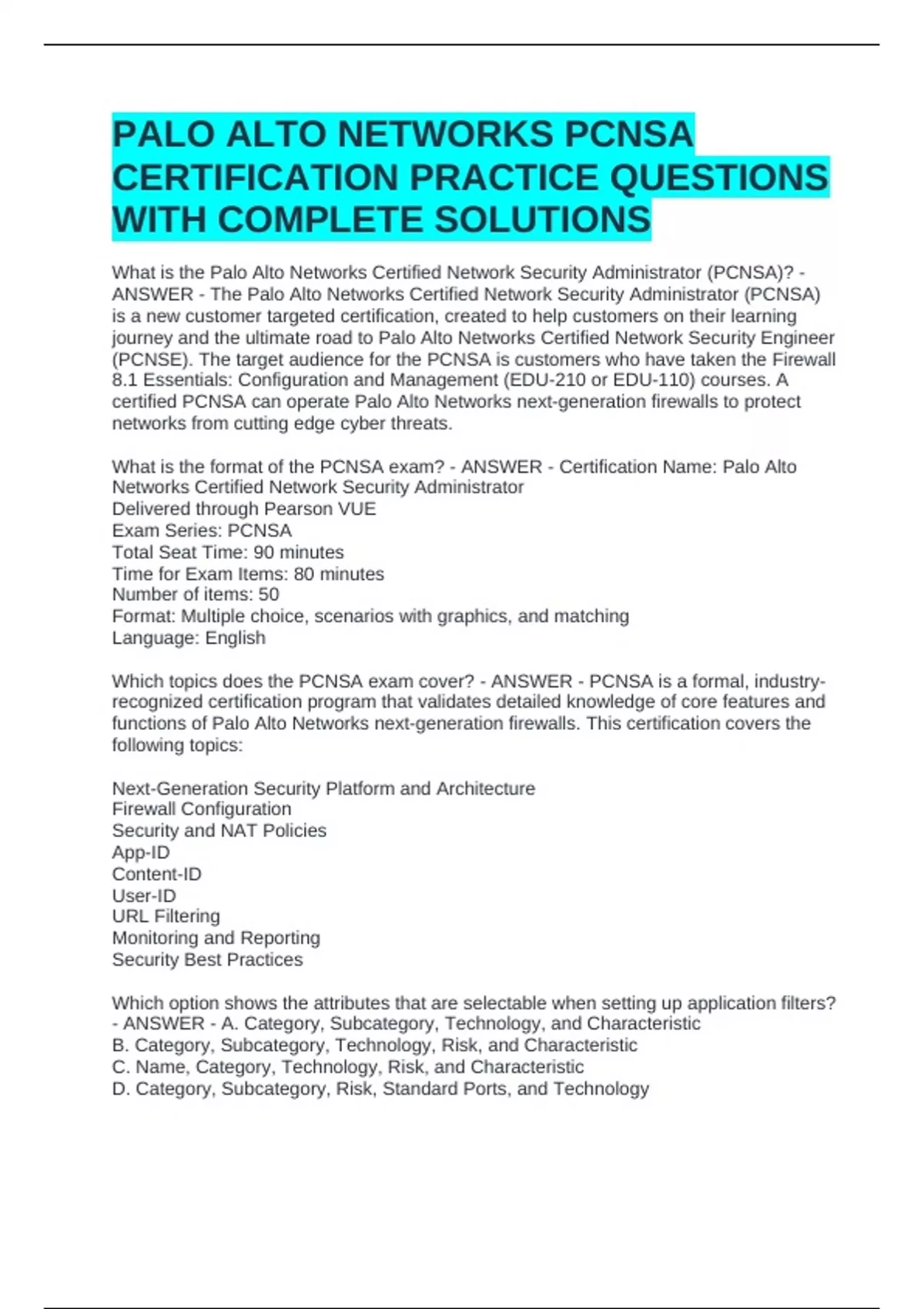 PALO ALTO NETWORKS PCNSA CERTIFICATION PRACTICE QUESTIONS WITH COMPLETE SOLUTIONS

What is the Palo Alto Networks Certified Network Security Administrator (PCNSA)? - ANSWER - The Palo Alto Networks Certified Network Security Administrator (PCNSA) is a new customer targeted certification, created to help customers on their learning journey and the ultimate road to Palo Alto Networks Certified Network Security Engineer (PCNSE). The target audience for the PCNSA is customers who have taken the Firewall 8.1 Essentials: Configuration and Management (EDU-210 or EDU-110) courses. A certified PCNSA can operate Palo Alto Networks next-generation firewalls to protect networks from cutting edge cyber threats.

What is the format of the PCNSA exam? - ANSWER - Certification Name: Palo Alto Networks Certified Network Security Administrator
Delivered through Pearson VUE
Exam Series: PCNSA
Total Seat Time: 90 minutes
Time for Exam Items: 80 minutes
Number of items: 50
Format: Multiple choice, scenarios with graphics, and matching
Language: English

Which topics does the PCNSA exam cover? - ANSWER - PCNSA is a formal, industry-recognized certification program that validates detailed knowledge of core features and functions of Palo Alto Networks next-generation firewalls. This certification covers the following topics:

Next-Generation Security Platform and Architecture
Firewall Configuration
Security and NAT Policies
App-ID
Content-ID
User-ID
URL Filtering
Monitoring and Reporting
Security Best Practices

Which option shows the attributes that are selectable when setting up application filters? - ANSWER - A. Category, Subcategory, Technology, and Characteristic
B. Category, Subcategory, Technology, Risk, and Characteristic
C. Name, Category, Technology, Risk, and Characteristic
D. Category, Subcategory, Risk, Standard Ports, and Technology